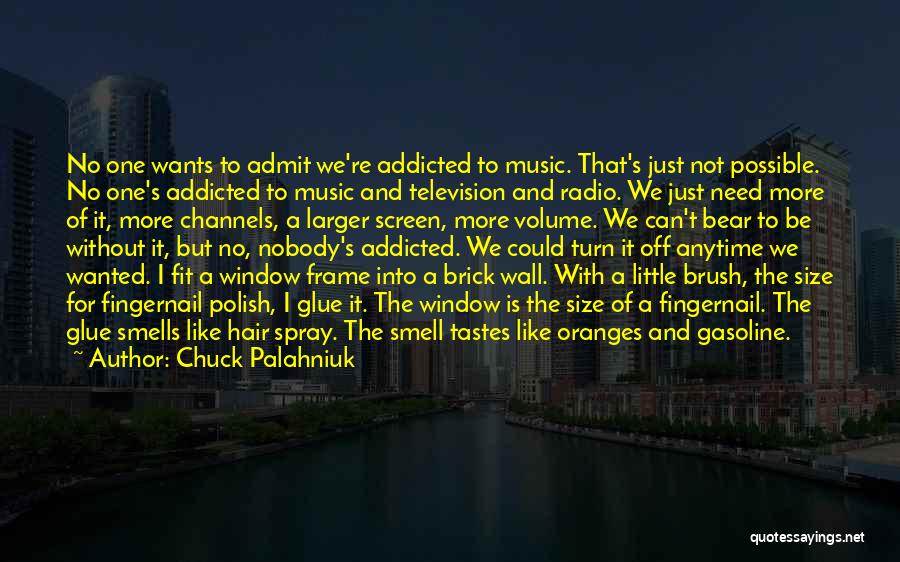 No one wants to admit we're addicted to music. That's just not possible. No one's addicted to music and television and radio. We just need more of it, more channels, a larger screen, more volume. We can't bear to be without it, but no, nobody's addicted. We could turn it off anytime we wanted. I fit a window frame into a brick wall. With a little brush, the size for fingernail polish, I glue it. The window is the size of a fingernail. The glue smells like hair spray. The smell tastes like oranges and gasoline.
~ Author: Chuck Palahniuk

quotessayings.net